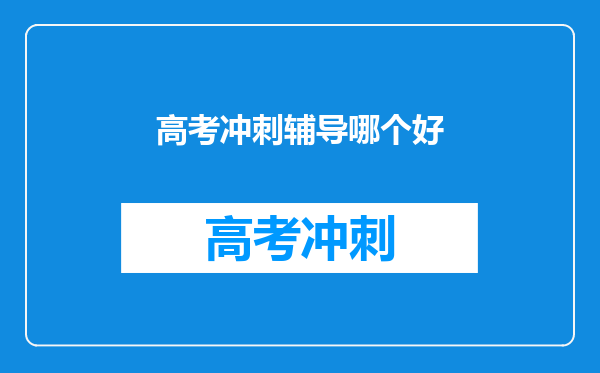 高考冲刺辅导哪个好

高考冲刺